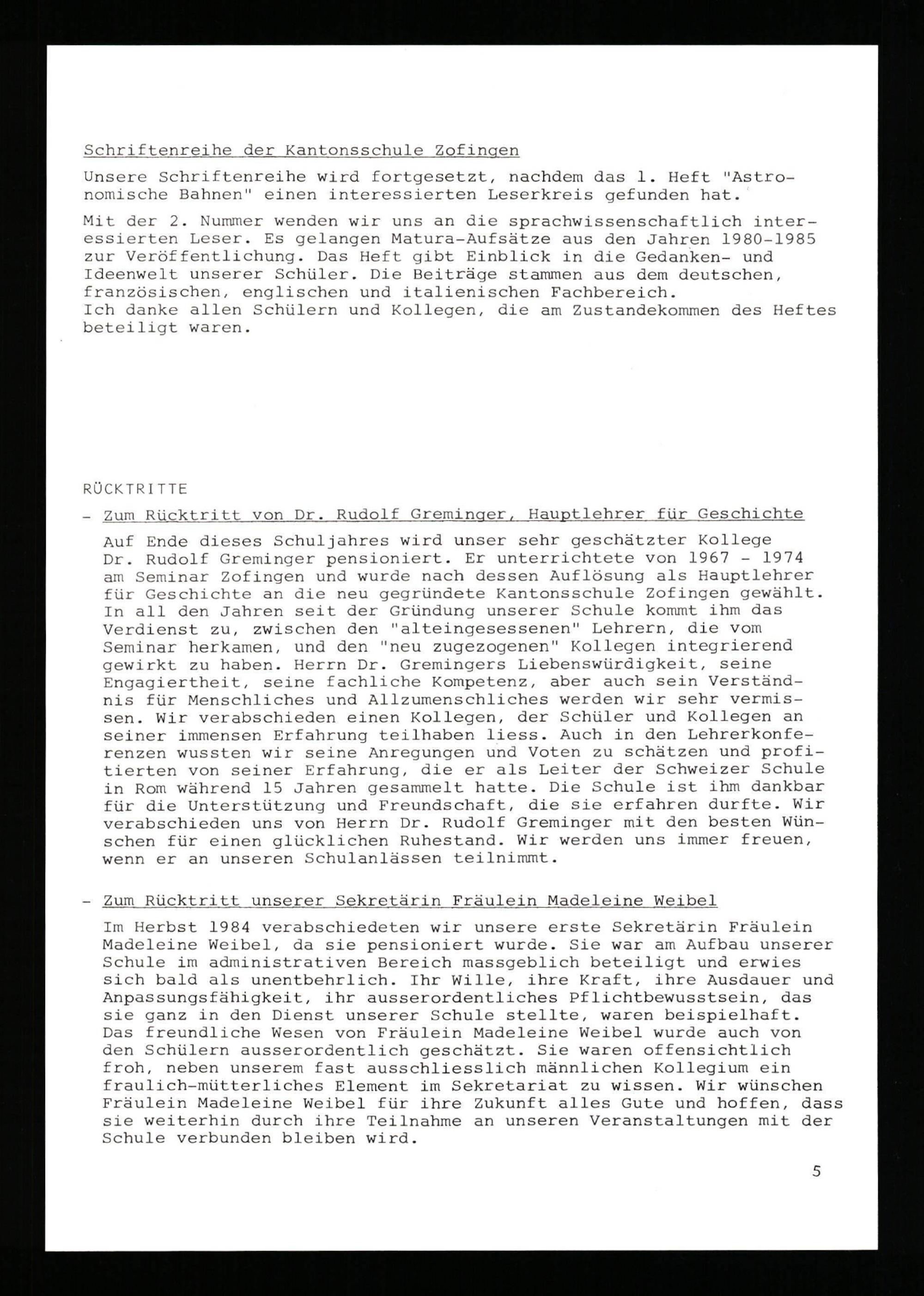 Schriftenreihe der Kantonsschule Zofingen

Unsere Schriftenreihe wird fortgesetzt, nachdem das 1. Heft "Astronomische Bahnen" einen interessierten Leserkreis gefunden hat.

Mit der 2. Nummer wenden wir uns an die sprachwissenschaftlich interessierten Leser. Es gelangen Matura-Aufsätze aus den Jahren 1980-1985 zur Veröffentlichung. Das Heft gibt Einblick in die Gedanken- und Ideenwelt unserer Schüler. Die Beiträge stammen aus dem deutschen, französischen, englischen und italienischen Fachbereich.
Ich danke allen Schülern und Kollegen, die am Zustandekommen des Heftes beteiligt waren.

RÜCKTRITTE

- Zum Rücktritt von Dr. Rudolf Greminger, Hauptlehrer für Geschichte

Auf Ende dieses Schuljahres wird unser sehr geschätzter Kollege Dr. Rudolf Greminger pensioniert. Er unterrichtete von 1967 - 1974 am Seminar Zofingen und wurde nach dessen Auflösung als Hauptlehrer für Geschichte an die neu gegründete Kantonsschule Zofingen gewählt. In all den Jahren seit der Gründung unserer Schule kommt ihm das Verdienst zu, zwischen den "alteingesessenen" Lehrern, die vom Seminar herkamen, und den "neu zugezogenen" Kollegen integrierend gewirkt zu haben. Herrn Dr. Gremingers Liebenswürdigkeit, seine Engagiertheit, seine fachliche Kompetenz, aber auch sein Verständnis für Menschliches und Allzumenschliches werden wir sehr vermissen. Wir verabschieden einen Kollegen, der Schüler und Kollegen an seiner immensen Erfahrung teilhaben liess. Auch in den Lehrerkonferenzen wussten wir seine Anregungen und Voten zu schätzen und profitierten von seiner Erfahrung, die er als Leiter der Schweizer Schule in Rom während 15 Jahren gesammelt hatte. Die Schule ist ihm dankbar für die Unterstützung und Freundschaft, die sie erfahren durfte. Wir verabschieden uns von Herrn Dr. Rudolf Greminger mit den besten Wünschen für einen glücklichen Ruhestand. Wir werden uns immer freuen, wenn er an unseren Schulanlässen teilnimmt.

- Zum Rücktritt unserer Sekretärin Fräulein Madeleine Weibel

Im Herbst 1984 verabschiedeten wir unsere erste Sekretärin Fräulein Madeleine Weibel, da sie pensioniert wurde. Sie war am Aufbau unserer Schule im administrativen Bereich massgeblich beteiligt und erwies sich bald als unentbehrlich. Ihr Wille, ihre Kraft, ihre Ausdauer und Anpassungsfähigkeit, ihr ausserordentliches Pflichtbewusstsein, das sie ganz in den Dienst unserer Schule stellte, waren beispielhaft. Das freundliche Wesen von Fräulein Madeleine Weibel wurde auch von den Schülern ausserordentlich geschätzt. Sie waren offensichtlich froh, neben unserem fast ausschliesslich männlichen Kollegium ein fraulich-mütterliches Element im Sekretariat zu wissen. Wir wünschen Fräulein Madeleine Weibel für ihre Zukunft alles Gute und hoffen, dass sie weiterhin durch ihre Teilnahme an unseren Veranstaltungen mit der Schule verbunden bleiben wird.

5